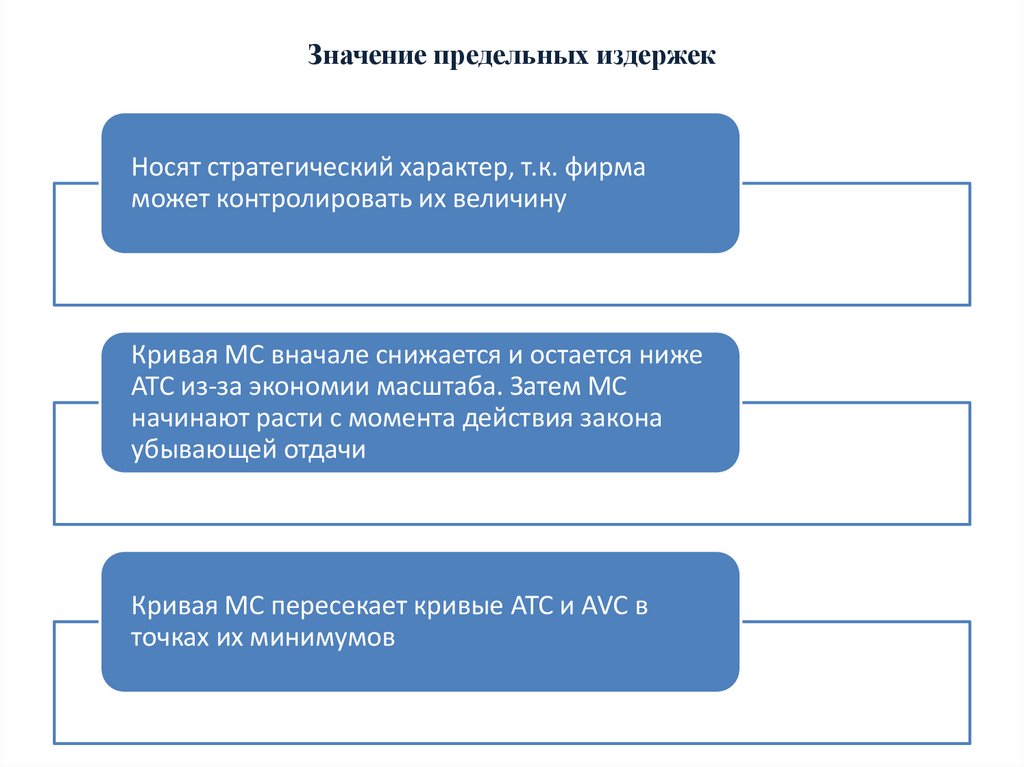 Значение предельных издержек

Носят стратегический характер, т.к. фирма может контролировать их величину

Кривая МС вначале снижается и остается ниже АТС из-за экономии масштаба. Затем МС начинают расти с момента действия закона убывающей отдачи

Кривая МС пересекает кривые АТС и AVC в точках их минимумов